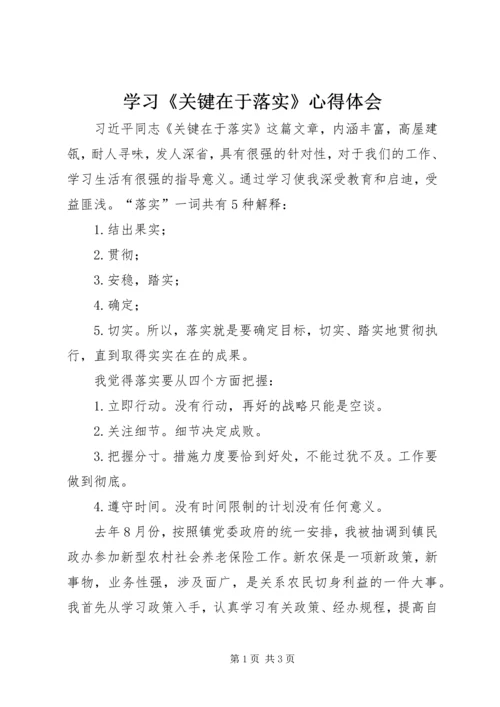 学习《关键在于落实》心得体会

习近平同志《关键在于落实》这篇文章，内涵丰富，高屋建瓴，耐人寻味，发人深省，具有很强的针对性，对于我们的工作、学习生活有很强的指导意义。通过学习使我深受教育和启迪，受益匪浅。“落实”一词共有5种解释：

1.结出果实；

2.贯彻；

3.安稳，踏实；

4.确定；

5.切实。所以，落实就是要确定目标，切实、踏实地贯彻执行，直到取得实实在在的成果。

我觉得落实要从四个方面把握：

1.立即行动。没有行动，再好的战略只能是空谈。

2.关注细节。细节决定成败。

3.把握分寸。措施力度要恰到好处，不能过犹不及。工作要做到彻底。

4.遵守时间。没有时间限制的计划没有任何意义。

去年8月份，按照镇党委政府的统一安排，我被抽调到镇民政办参加新型农村社会养老保险工作。新农保是一项新政策，新事物，业务性强，涉及面广，是关系农民切身利益的一件大事。我首先从学习政策入手，认真学习有关政策、经办规程，提高自

第1页 共3页